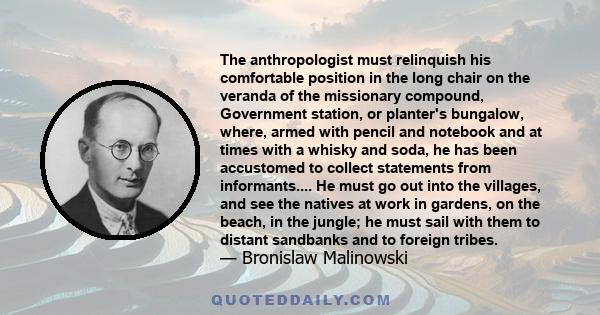 The anthropologist must relinquish his comfortable position in the long chair on the veranda of the missionary compound, Government station, or planter's bungalow, where, armed with pencil and notebook and at times with a whisky and soda, he has been accustomed to collect statements from informants.... He must go out into the villages, and see the natives at work in gardens, on the beach, in the jungle; he must sail with them to distant sandbanks and to foreign tribes.
— Bronislaw Malinowski

QUOTEDDAILY.COM